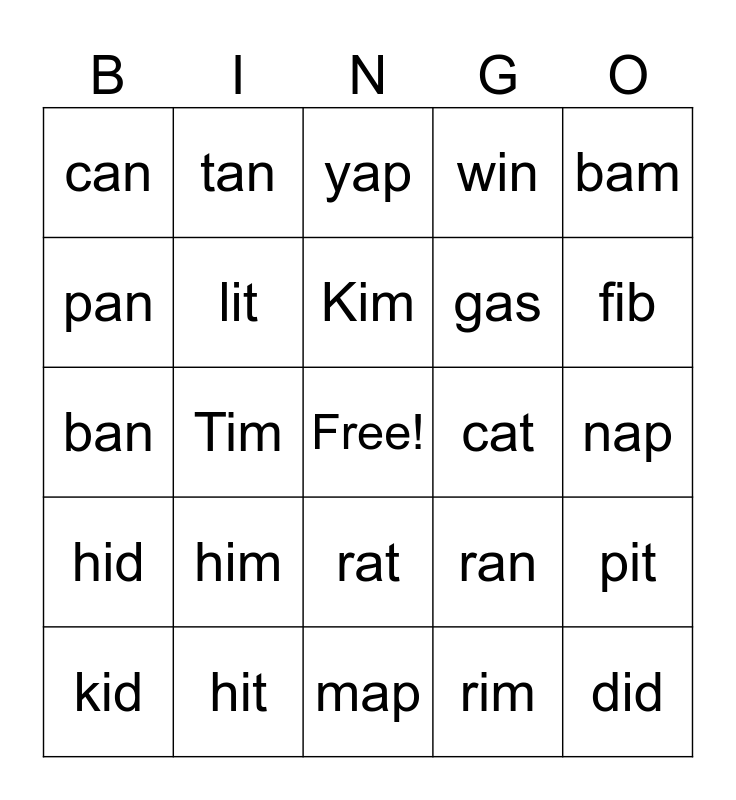 | B | I | N | G | O |
|---|---|---|---|---|
| can | tan | yap | win | bam |
| pan | lit | Kim | gas | fib |
| ban | Tim | Free! | cat | nap |
| hid | him | rat | ran | pit |
| kid | hit | map | rim | did |